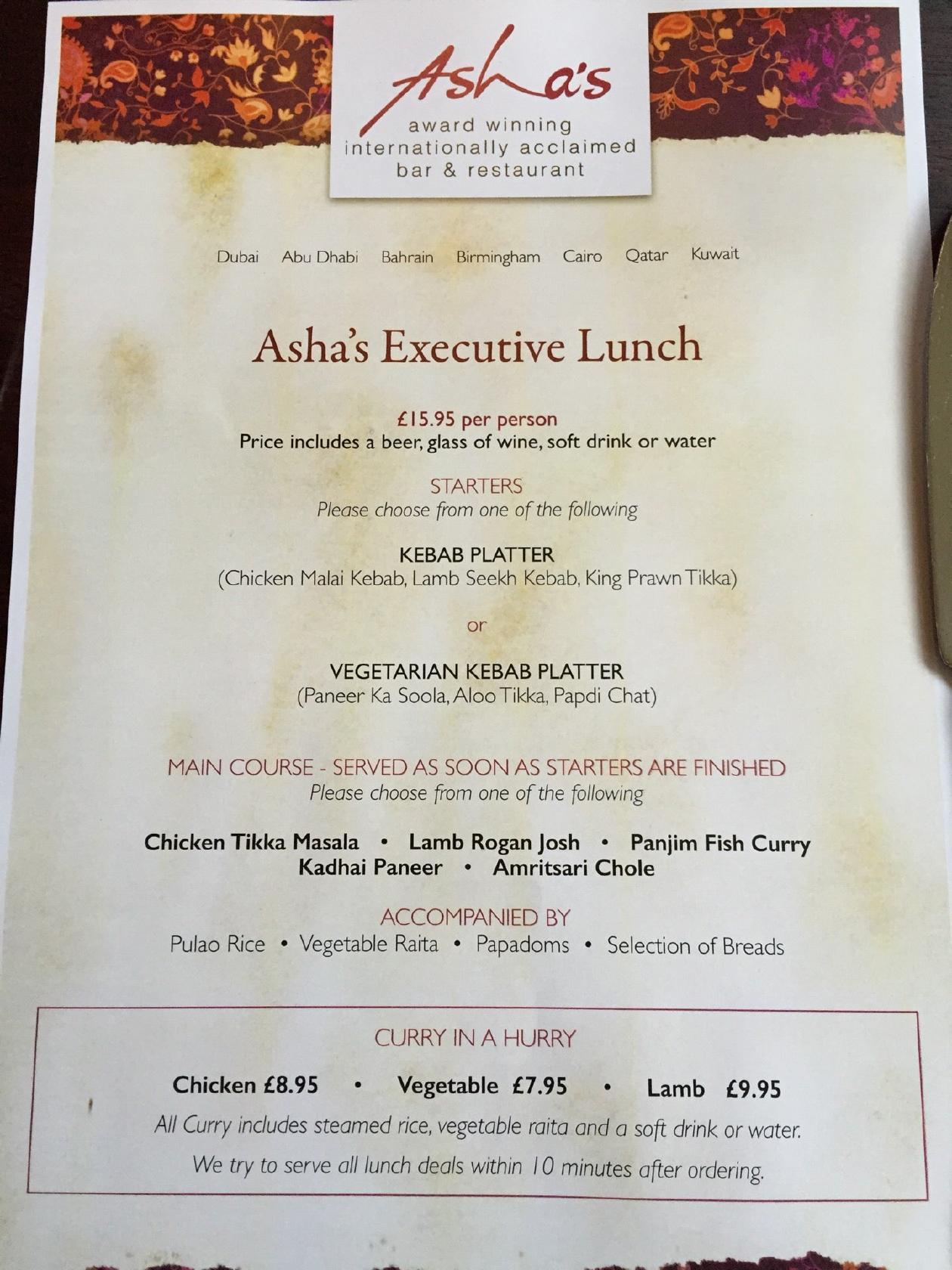 Asha's
award winning
internationally acclaimed
bar & restaurant

Dubai Abu Dhabi Bahrain Birmingham Cairo Qatar Kuwait

Asha's Executive Lunch

£15.95 per person
Price includes a beer, glass of wine, soft drink or water

STARTERS
Please choose from one of the following

KEBAB PLATTER
(Chicken Malai Kebab, Lamb Seekh Kebab, King Prawn Tikka)

or

VEGETARIAN KEBAB PLATTER
(Paneer Ka Soola, Aloo Tikka, Papdi Chat)

MAIN COURSE - SERVED AS SOON AS STARTERS ARE FINISHED
Please choose from one of the following

Chicken Tikka Masala • Lamb Rogan Josh • Panjim Fish Curry
Kadhai Paneer • Amritsari Chole

ACCOMPANIED BY
Pulao Rice • Vegetable Raita • Papadoms • Selection of Breads

CURRY IN A HURRY

Chicken £8.95 • Vegetable £7.95 • Lamb £9.95
All Curry includes steamed rice, vegetable raita and a soft drink or water.
We try to serve all lunch deals within 10 minutes after ordering.